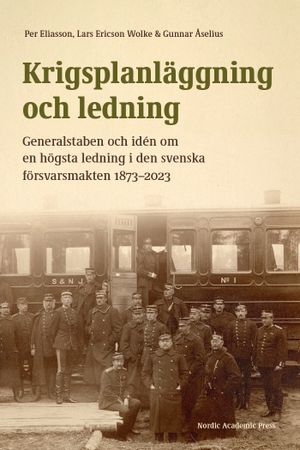 Per Eliasson, Lars Ericson Wolke & Gunnar Åselius

Krigsplanläggning och ledning

Generalstaben och idén om en högsta ledning i den svenska försvarsmakten 1873–2023

S & N J

Nº 1

Nordic Academic Press